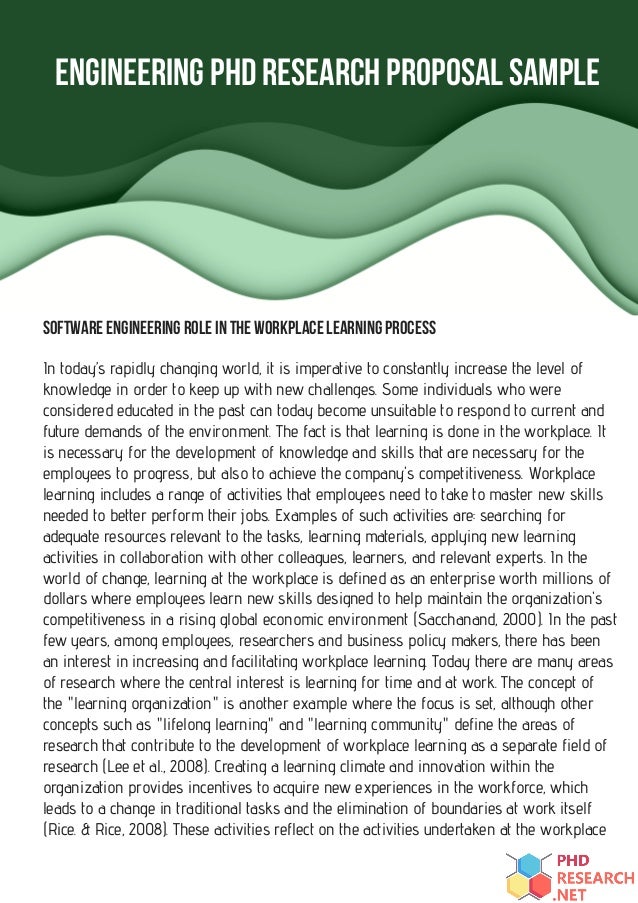 ENGINEERING PHD RESEARCH PROPOSAL SAMPLE

SOFTWARE ENGINEERING ROLE IN THE WORKPLACE LEARNING PROCESS

In today's rapidly changing world, it is imperative to constantly increase the level of knowledge in order to keep up with new challenges. Some individuals who were considered educated in the past can today become unsuitable to respond to current and future demands of the environment. The fact is that learning is done in the workplace. It is necessary for the development of knowledge and skills that are necessary for the employees to progress, but also to achieve the company's competitiveness. Workplace learning includes a range of activities that employees need to take to master new skills needed to better perform their jobs. Examples of such activities are: searching for adequate resources relevant to the tasks, learning materials, applying new learning activities in collaboration with other colleagues, learners, and relevant experts. In the world of change, learning at the workplace is defined as an enterprise worth millions of dollars where employees learn new skills designed to help maintain the organization's competitiveness in a rising global economic environment (Sacchanand, 2000). In the past few years, among employees, researchers and business policy makers, there has been an interest in increasing and facilitating workplace learning. Today there are many areas of research where the central interest is learning for time and at work. The concept of the "learning organization" is another example where the focus is set, although other concepts such as "lifelong learning" and "learning community" define the areas of research that contribute to the development of workplace learning as a separate field of research (Lee et al., 2008). Creating a learning climate and innovation within the organization provides incentives to acquire new experiences in the workforce, which leads to a change in traditional tasks and the elimination of boundaries at work itself (Rice. & Rice, 2008). These activities reflect on the activities undertaken at the workplace

PHD RESEARCH .NET